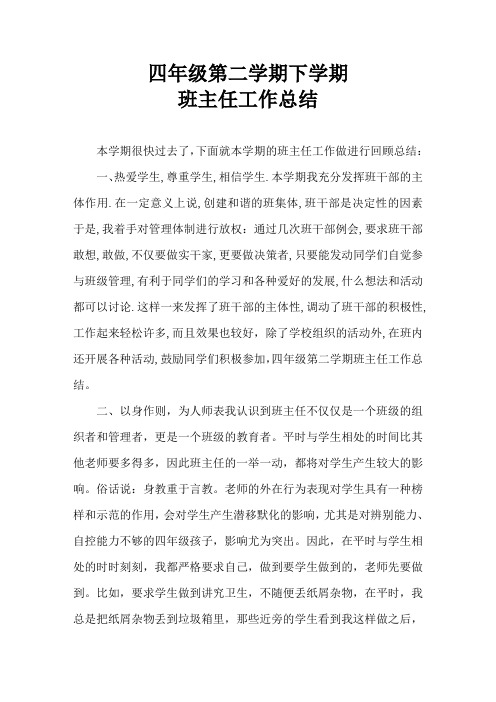 四年级第二学期下学期
班主任工作总结

本学期很快过去了,下面就本学期的班主任工作做进行回顾总结:

一、热爱学生,尊重学生,相信学生.本学期我充分发挥班干部的主体作用.在一定意义上说,创建和谐的班集体,班干部是决定性的因素于是,我着手对管理体制进行放权:通过几次班干部例会,要求班干部敢想,敢做,不仅要做实干家,更要做决策者,只要能发动同学们自觉参与班级管理,有利于同学们的学习和各种爱好的发展,什么想法和活动都可以讨论.这样一来发挥了班干部的主体性,调动了班干部的积极性,工作起来轻松许多,而且效果也较好,除了学校组织的活动外,在班内还开展各种活动,鼓励同学们积极参加,四年级第二学期班主任工作总结。

二、以身作则,为人师表我认识到班主任不仅仅是一个班级的组织者和管理者,更是一个班级的教育者。平时与学生相处的时间比其他老师要多得多,因此班主任的一举一动,都将对学生产生较大的影响。俗话说:身教重于言教。老师的外在行为表现对学生具有一种榜样和示范的作用,会对学生产生潜移默化的影响,尤其是对辨别能力、自控能力不够的四年级孩子,影响尤为突出。因此,在平时与学生相处的时时刻刻,我都严格要求自己,做到要学生做到的,老师先要做到。比如,要求学生做到讲究卫生,不随便丢纸屑杂物,在平时,我总是把纸屑杂物丢到垃圾箱里,那些近旁的学生看到我这样做之后,